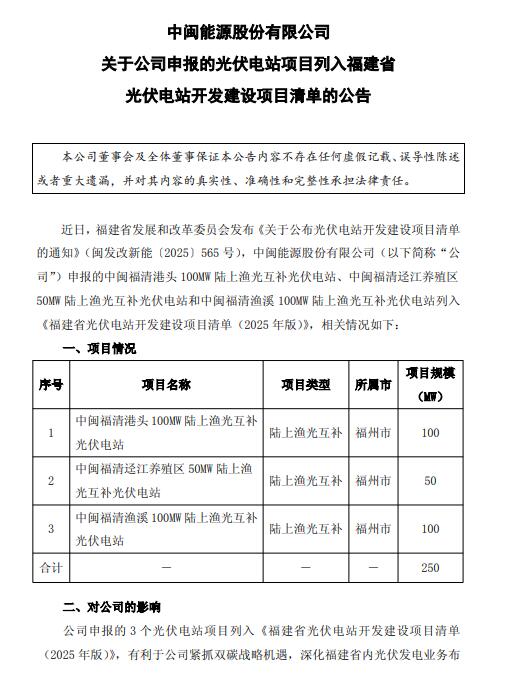 中闽能源股份有限公司
关于公司申报的光伏电站项目列入福建省
光伏电站开发建设项目清单的公告

本公司董事会及全体董事保证本公告内容不存在任何虚假记载、误导性陈述或者重大遗漏，并对其内容的真实性、准确性和完整性承担法律责任。

近日，福建省发展和改革委员会发布《关于公布光伏电站开发建设项目清单的通知》（闽发改新能〔2025〕565 号），中闽能源股份有限公司（以下简称“公司”）申报的中闽福清港头 100MW 陆上渔光互补光伏电站、中闽福清迳江养殖区 50MW 陆上渔光互补光伏电站和中闽福清渔溪 100MW 陆上渔光互补光伏电站列入《福建省光伏电站开发建设项目清单（2025 年版）》，相关情况如下：

一、项目情况

| 序号 | 项目名称 | 项目类型 | 所属市 | 项目规模（MW） |
|---|---|---|---|---|
| 1 | 中闽福清港头 100MW 陆上渔光互补光伏电站 | 陆上渔光互补 | 福州市 | 100 |
| 2 | 中闽福清迳江养殖区 50MW 陆上渔光互补光伏电站 | 陆上渔光互补 | 福州市 | 50 |
| 3 | 中闽福清渔溪 100MW 陆上渔光互补光伏电站 | 陆上渔光互补 | 福州市 | 100 |
| 合计 | — | — | — | 250 |

二、对公司的影响

公司申报的 3 个光伏电站项目列入《福建省光伏电站开发建设项目清单（2025 年版）》，有利于公司紧抓双碳战略机遇，深化福建省内光伏发电业务布